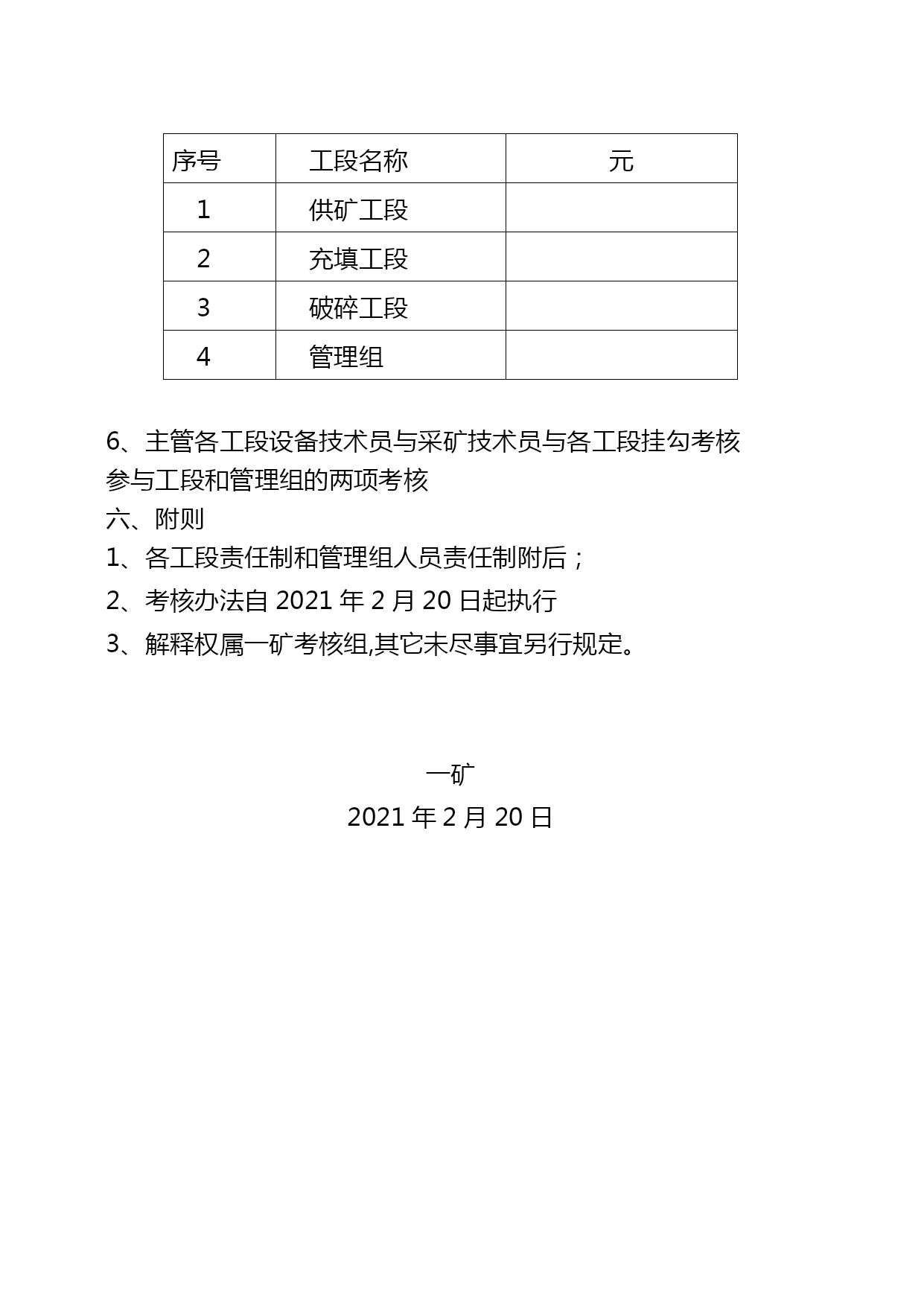 | 序号 | 工段名称 | 元 |
|---|---|---|
| 1 | 供矿工段 | |
| 2 | 充填工段 | |
| 3 | 破碎工段 | |
| 4 | 管理组 | |

6、主管各工段设备技术员与采矿技术员与各工段挂勾考核参与工段和管理组的两项考核

六、附则

1、各工段责任制和管理组人员责任制附后；

2、考核办法自 2021 年 2 月 20 日起执行

3、解释权属一矿考核组,其它未尽事宜另行规定。

一矿

2021 年 2 月 20 日